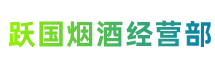 跃国烟酒经营部